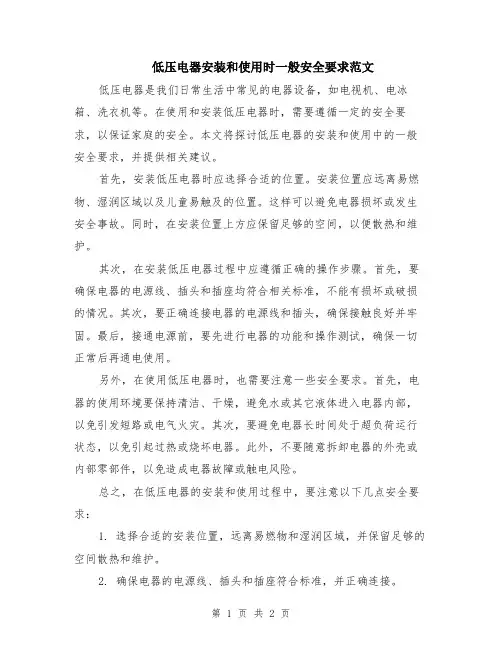 低压电器安装和使用时一般安全要求范文

低压电器是我们日常生活中常见的电器设备，如电视机、电冰箱、洗衣机等。在使用和安装低压电器时，需要遵循一定的安全要求，以保证家庭的安全。本文将探讨低压电器的安装和使用中的一般安全要求，并提供相关建议。

首先，安装低压电器时应选择合适的位置。安装位置应远离易燃物、湿润区域以及儿童易触及的位置。这样可以避免电器损坏或发生安全事故。同时，在安装位置上方应保留足够的空间，以便散热和维护。

其次，在安装低压电器过程中应遵循正确的操作步骤。首先，要确保电器的电源线、插头和插座均符合相关标准，不能有损坏或破损的情况。其次，要正确连接电器的电源线和插头，确保接触良好并牢固。最后，接通电源前，要先进行电器的功能和操作测试，确保一切正常后再通电使用。

另外，在使用低压电器时，也需要注意一些安全要求。首先，电器的使用环境要保持清洁、干燥，避免水或其它液体进入电器内部，以免引发短路或电气火灾。其次，要避免电器长时间处于超负荷运行状态，以免引起过热或烧坏电器。此外，不要随意拆卸电器的外壳或内部零部件，以免造成电器故障或触电风险。

总之，在低压电器的安装和使用过程中，要注意以下几点安全要求：

1. 选择合适的安装位置，远离易燃物和湿润区域，并保留足够的空间散热和维护。

2. 确保电器的电源线、插头和插座符合标准，并正确连接。

第 1 页 共 2 页